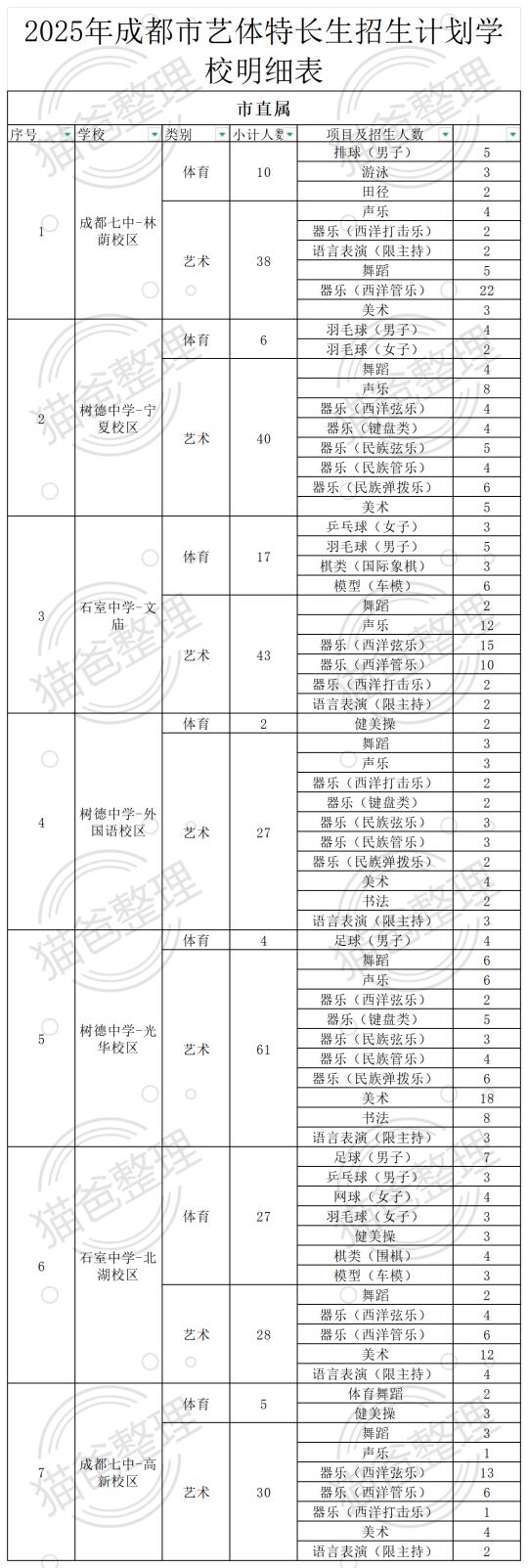 2025年成都市艺体特长生招生计划学校明细表

市直属

| 序号 | 学校 | 类别 | 小计人数 | 项目及招生人数 | |
|---|---|---|---|---|---|
| 1 | 成都七中-林荫校区 | 体育 | 10 | 排球（男子） | 5 |
| | | | | 游泳 | 3 |
| | | | | 田径 | 2 |
| | | 艺术 | 38 | 声乐 | 4 |
| | | | | 器乐（西洋打击乐） | 2 |
| | | | | 语言表演（限主持） | 2 |
| | | | | 舞蹈 | 5 |
| | | | | 器乐（西洋管乐） | 22 |
| | | | | 美术 | 3 |
| 2 | 树德中学-宁夏校区 | 体育 | 6 | 羽毛球（男子） | 4 |
| | | | | 羽毛球（女子） | 2 |
| | | 艺术 | 40 | 舞蹈 | 4 |
| | | | | 声乐 | 8 |
| | | | | 器乐（西洋弦乐） | 4 |
| | | | | 器乐（键盘类） | 4 |
| | | | | 器乐（民族弦乐） | 5 |
| | | | | 器乐（民族管乐） | 4 |
| | | | | 器乐（民族弹拨乐） | 6 |
| | | | | 美术 | 5 |
| 3 | 石室中学-文庙 | 体育 | 17 | 乒乓球（女子） | 3 |
| | | | | 羽毛球（男子） | 5 |
| | | | | 棋类（国际象棋） | 3 |
| | | | | 模型（车模） | 6 |
| | | 艺术 | 43 | 舞蹈 | 2 |
| | | | | 声乐 | 12 |
| | | | | 器乐（西洋弦乐） | 15 |
| | | | | 器乐（西洋管乐） | 10 |
| | | | | 器乐（西洋打击乐） | 2 |
| | | | | 语言表演（限主持） | 2 |
| 4 | 树德中学-外国语校区 | 体育 | 2 | 健美操 | 2 |
| | | 艺术 | 27 | 舞蹈 | 3 |
| | | | | 声乐 | 3 |
| | | | | 器乐（西洋打击乐） | 2 |
| | | | | 器乐（键盘类） | 2 |
| | | | | 器乐（民族弦乐） | 3 |
| | | | | 器乐（民族管乐） | 3 |
| | | | | 器乐（民族弹拨乐） | 2 |
| | | | | 美术 | 4 |
| | | | | 书法 | 2 |
| | | | | 语言表演（限主持） | 3 |
| 5 | 树德中学-光华校区 | 体育 | 4 | 足球（男子） | 4 |
| | | 艺术 | 61 | 舞蹈 | 6 |
| | | | | 声乐 | 6 |
| | | | | 器乐（西洋弦乐） | 2 |
| | | | | 器乐（键盘类） | 5 |
| | | | | 器乐（民族弦乐） | 3 |
| | | | | 器乐（民族管乐） | 4 |
| | | | | 器乐（民族弹拨乐） | 6 |
| | | | | 美术 | 18 |
| | | | | 书法 | 8 |
| | | | | 语言表演（限主持） | 3 |
| 6 | 石室中学-北湖校区 | 体育 | 27 | 足球（男子） | 7 |
| | | | | 乒乓球（男子） | 3 |
| | | | | 网球（女子） | 4 |
| | | | | 羽毛球（女子） | 3 |
| | | | | 健美操 | 3 |
| | | | | 棋类（围棋） | 4 |
| | | | | 模型（车模） | 3 |
| | | 艺术 | 28 | 舞蹈 | 2 |
| | | | | 器乐（西洋弦乐） | 4 |
| | | | | 器乐（西洋管乐） | 6 |
| | | | | 美术 | 12 |
| | | | | 语言表演（限主持） | 4 |
| 7 | 成都七中-高新校区 | 体育 | 5 | 体育舞蹈 | 2 |
| | | | | 健美操 | 3 |
| | | 艺术 | 30 | 舞蹈 | 3 |
| | | | | 声乐 | 1 |
| | | | | 器乐（西洋弦乐） | 13 |
| | | | | 器乐（西洋管乐） | 6 |
| | | | | 器乐（西洋打击乐） | 1 |
| | | | | 美术 | 4 |
| | | | | 语言表演（限主持） | 2 |

猫爸整理